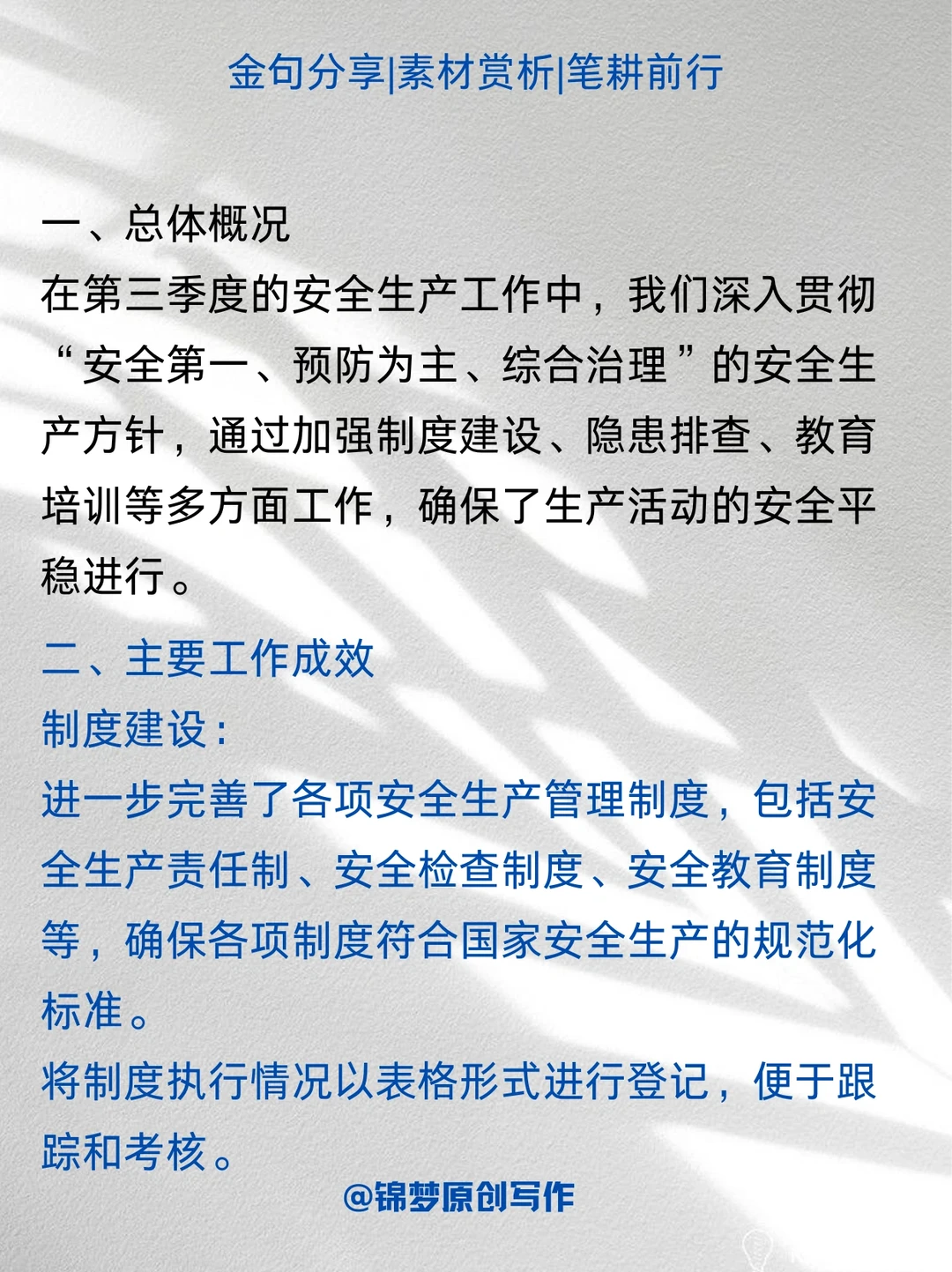 金句分享|素材赏析|笔耕前行

一、总体概况
在第三季度的安全生产工作中，我们深入贯彻“安全第一、预防为主、综合治理”的安全生产方针，通过加强制度建设、隐患排查、教育培训等多方面工作，确保了生产活动的安全平稳进行。

二、主要工作成效
制度建设：
进一步完善了各项安全生产管理制度，包括安全生产责任制、安全检查制度、安全教育制度等，确保各项制度符合国家安全生产的规范化标准。
将制度执行情况以表格形式进行登记，便于跟踪和考核。

@锦梦原创写作